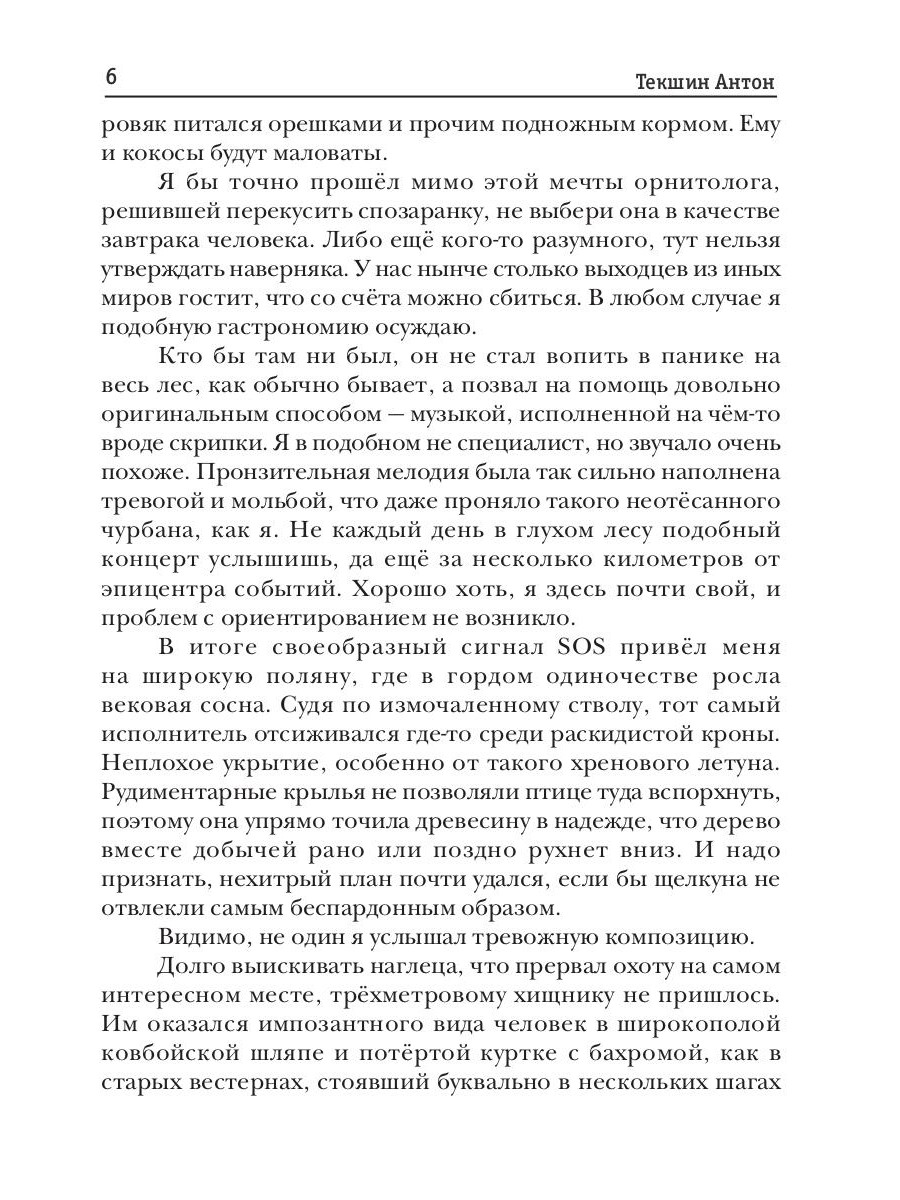 6 Текшин Антон

ровяк питался орешками и прочим подножным кормом. Ему и кокосы будут маловаты.

Я бы точно прошёл мимо этой мечты орнитолога, решившей перекусить спозаранку, не выбери она в качестве завтрака человека. Либо ещё кого-то разумного, тут нельзя утверждать наверняка. У нас нынче столько выходцев из иных миров гостит, что со счёта можно сбиться. В любом случае я подобную гастрономию осуждаю.

Кто бы там ни был, он не стал вопить в панике на весь лес, как обычно бывает, а позвал на помощь довольно оригинальным способом — музыкой, исполненной на чём-то вроде скрипки. Я в подобном не специалист, но звучало очень похоже. Пронзительная мелодия была так сильно наполнена тревогой и мольбой, что даже проняло такого неотёсанного чурбана, как я. Не каждый день в глухом лесу подобный концерт услышишь, да ещё за несколько километров от эпицентра событий. Хорошо хоть, я здесь почти свой, и проблем с ориентированием не возникло.

В итоге своеобразный сигнал SOS привёл меня на широкую поляну, где в гордом одиночестве росла вековая сосна. Судя по измочаленному стволу, тот самый исполнитель отсиживался где-то среди раскидистой кроны. Неплохое укрытие, особенно от такого хренового летуна. Рудиментарные крылья не позволяли птице туда вспорхнуть, поэтому она упрямо точила древесину в надежде, что дерево вместе добычей рано или поздно рухнет вниз. И надо признать, нехитрый план почти удался, если бы щелкуна не отвлекли самым беспардонным образом.

Видимо, не один я услышал тревожную композицию.

Долго выискивать наглеца, что прервал охоту на самом интересном месте, трёхметровому хищнику не пришлось. Им оказался импозантного вида человек в широкополой ковбойской шляпе и потёртой куртке с бахромой, как в старых вестернах, стоявший буквально в нескольких шагах